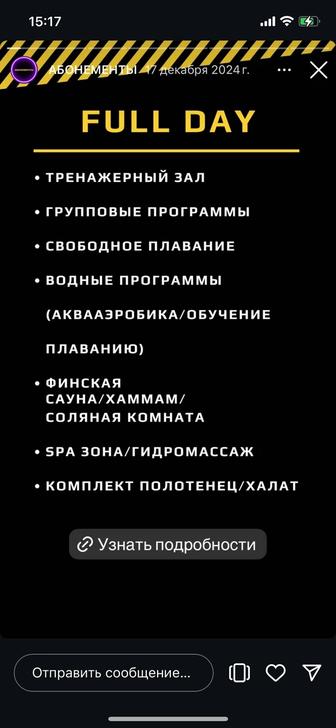 15:17

АБОНЕМЕНТЫ 17 декабря 2024 г.

FULL DAY

• ТРЕНАЖЕРНЫЙ ЗАЛ

• ГРУППОВЫЕ ПРОГРАММЫ

• СВОБОДНОЕ ПЛАВАНИЕ

• ВОДНЫЕ ПРОГРАММЫ (АКВААЭРОБИКА/ОБУЧЕНИЕ ПЛАВАНИЮ)

• ФИНСКАЯ САУНА/ХАММАМ/ СОЛЯНАЯ КОМНАТА

• SPA ЗОНА/ГИДРОМАССАЖ

• КОМПЛЕКТ ПОЛОТЕНЕЦ/ХАЛАТ

Узнать подробности

Отправить сообщение...